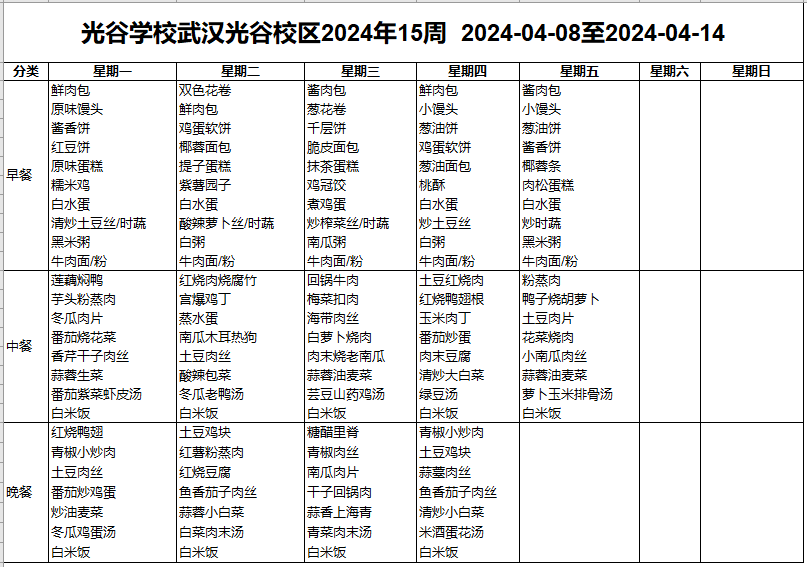 光谷学校武汉光谷校区2024年15周 2024-04-08至2024-04-14

| 分类 | 星期一 | 星期二 | 星期三 | 星期四 | 星期五 | 星期六 | 星期日 |
|---|---|---|---|---|---|---|---|
| 早餐 | 鲜肉包<br>原味馒头<br>酱香饼<br>红豆饼<br>原味蛋糕<br>糯米鸡<br>白水蛋<br>清炒土豆丝/时蔬<br>黑米粥<br>牛肉面/粉 | 双色花卷<br>鲜肉包<br>鸡蛋软饼<br>椰蓉面包<br>提子蛋糕<br>紫薯园子<br>白水蛋<br>酸辣萝卜丝/时蔬<br>白粥<br>牛肉面/粉 | 酱肉包<br>葱花卷<br>千层饼<br>脆皮面包<br>抹茶蛋糕<br>鸡冠饺<br>煮鸡蛋<br>炒榨菜丝/时蔬<br>南瓜粥<br>牛肉面/粉 | 鲜肉包<br>小馒头<br>葱油饼<br>鸡蛋软饼<br>葱油面包<br>桃酥<br>白水蛋<br>炒土豆丝<br>白粥<br>牛肉面/粉 | 酱肉包<br>小馒头<br>葱油饼<br>酱香饼<br>椰蓉条<br>肉松蛋糕<br>白水蛋<br>炒时蔬<br>黑米粥<br>牛肉面/粉 | | |
| 中餐 | 莲藕焖鸭<br>芋头粉蒸肉<br>冬瓜肉片<br>番茄烧花菜<br>香芹干子肉丝<br>蒜蓉生菜<br>番茄紫菜虾皮汤<br>白米饭 | 红烧肉烧腐竹<br>宫爆鸡丁<br>蒸水蛋<br>南瓜木耳热狗<br>土豆肉丝<br>酸辣包菜<br>冬瓜老鸭汤<br>白米饭 | 回锅牛肉<br>梅菜扣肉<br>海带肉丝<br>白萝卜烧肉<br>肉末烧老南瓜<br>蒜蓉油麦菜<br>芸豆山药鸡汤<br>白米饭 | 土豆红烧肉<br>红烧鸭翅根<br>玉米肉丁<br>番茄炒蛋<br>肉末豆腐<br>清炒大白菜<br>绿豆汤<br>白米饭 | 粉蒸肉<br>鸭子烧胡萝卜<br>土豆肉片<br>花菜烧肉<br>小南瓜肉丝<br>蒜蓉油麦菜<br>萝卜玉米排骨汤<br>白米饭 | | |
| 晚餐 | 红烧鸭翅<br>青椒小炒肉<br>土豆肉丝<br>番茄炒鸡蛋<br>炒油麦菜<br>冬瓜鸡蛋汤<br>白米饭 | 土豆鸡块<br>红薯粉蒸肉<br>红烧豆腐<br>鱼香茄子肉丝<br>蒜蓉小白菜<br>白菜肉末汤<br>白米饭 | 糖醋里脊<br>青椒肉丝<br>南瓜肉片<br>干子回锅肉<br>蒜香上海青<br>青菜肉末汤<br>白米饭 | 青椒小炒肉<br>土豆鸡块<br>蒜薹肉丝<br>鱼香茄子肉丝<br>清炒小白菜<br>米酒蛋花汤<br>白米饭 | | | |